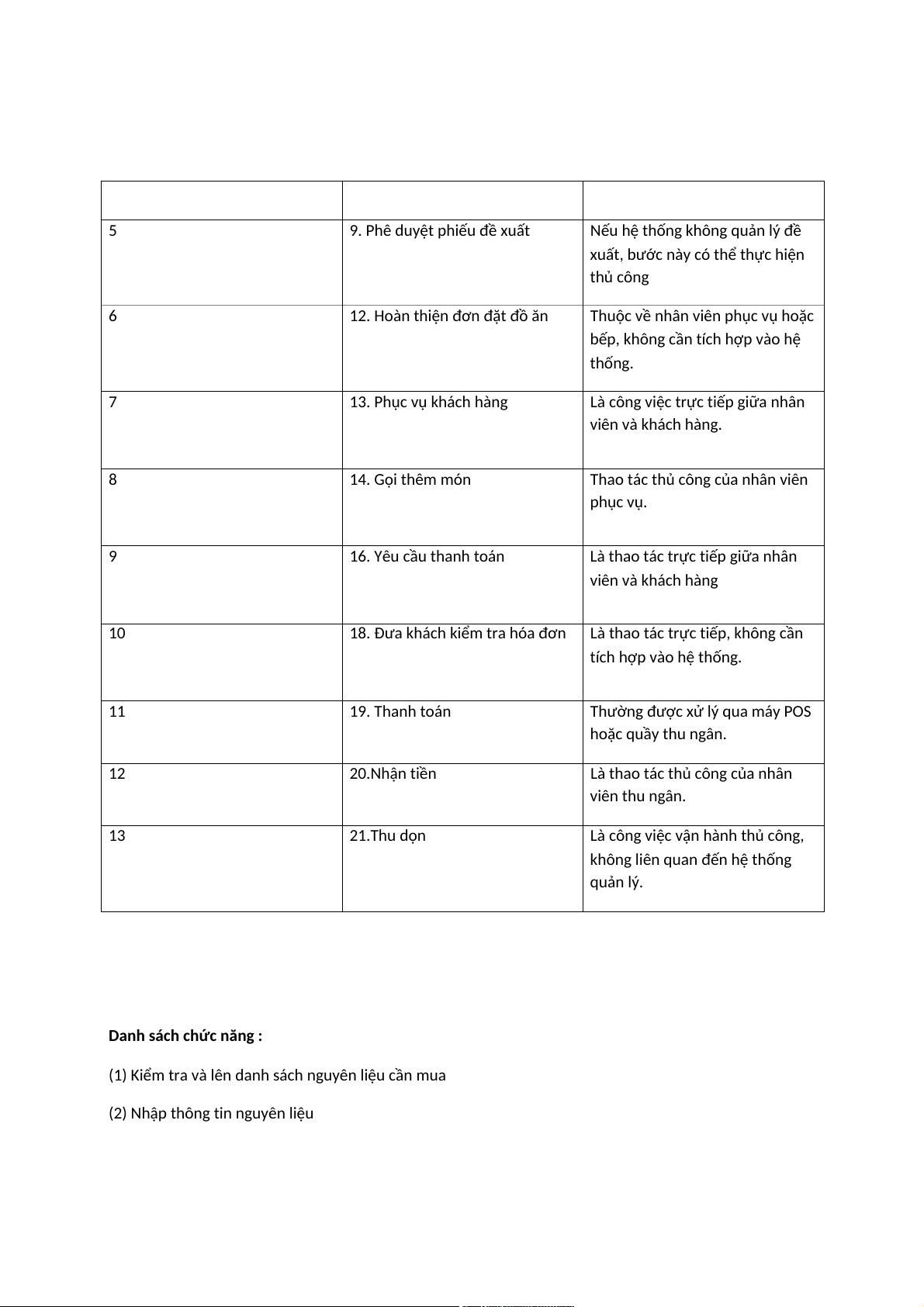 | | | |
|---|---|---|
| 5 | 9. Phê duyệt phiếu đề xuất | Nếu hệ thống không quản lý đề xuất, bước này có thể thực hiện thủ công |
| 6 | 12. Hoàn thiện đơn đặt đồ ăn | Thuộc về nhân viên phục vụ hoặc bếp, không cần tích hợp vào hệ thống. |
| 7 | 13. Phục vụ khách hàng | Là công việc trực tiếp giữa nhân viên và khách hàng. |
| 8 | 14. Gọi thêm món | Thao tác thủ công của nhân viên phục vụ. |
| 9 | 16. Yêu cầu thanh toán | Là thao tác trực tiếp giữa nhân viên và khách hàng |
| 10 | 18. Đưa khách kiểm tra hóa đơn | Là thao tác trực tiếp, không cần tích hợp vào hệ thống. |
| 11 | 19. Thanh toán | Thường được xử lý qua máy POS hoặc quầy thu ngân. |
| 12 | 20.Nhận tiền | Là thao tác thủ công của nhân viên thu ngân. |
| 13 | 21.Thu dọn | Là công việc vận hành thủ công, không liên quan đến hệ thống quản lý. |

**Danh sách chức năng :**

(1) Kiểm tra và lên danh sách nguyên liệu cần mua

(2) Nhập thông tin nguyên liệu